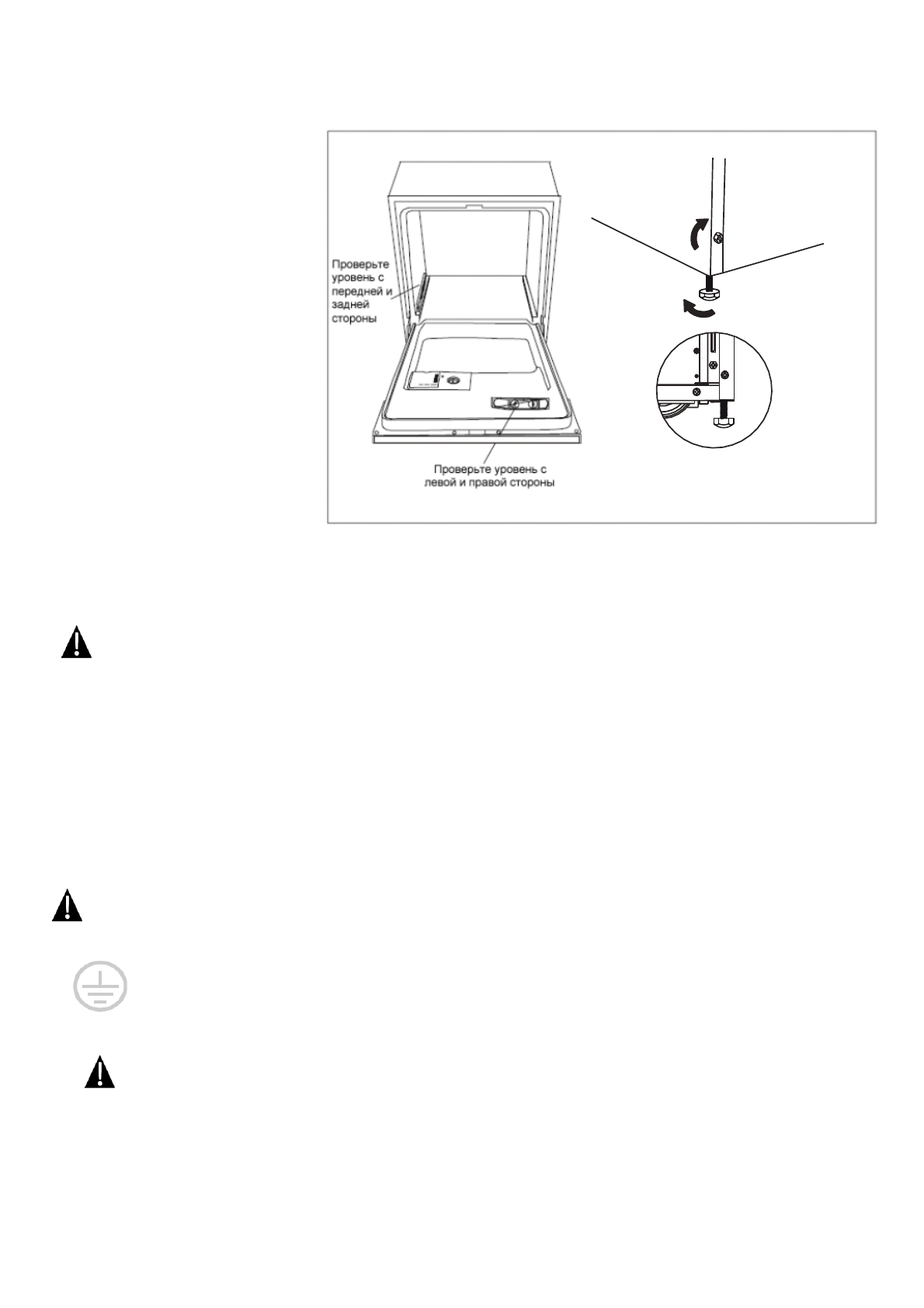 Проверьте уровень с передней и задней стороны

Проверьте уровень с левой и правой стороны